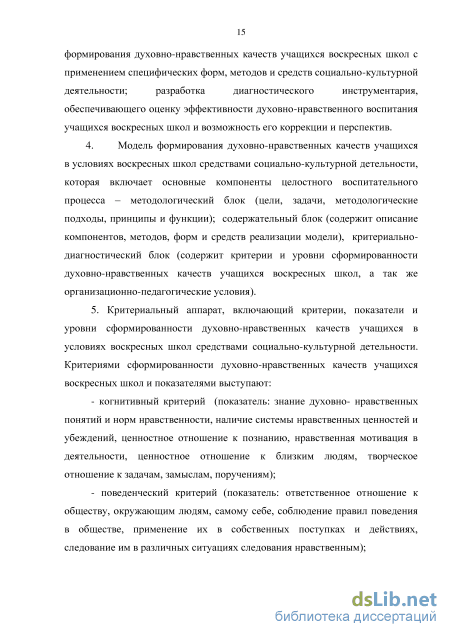 15

формирования духовно-нравственных качеств учащихся воскресных школ с применением специфических форм, методов и средств социально-культурной деятельности; разработка диагностического инструментария, обеспечивающего оценку эффективности духовно-нравственного воспитания учащихся воскресных школ и возможность его коррекции и перспектив.

4. Модель формирования духовно-нравственных качеств учащихся в условиях воскресных школ средствами социально-культурной детельности, которая включает основные компоненты целостного воспитательного процесса – методологический блок (цели, задачи, методологические подходы, принципы и функции); содержательный блок (содержит описание компонентов, методов, форм и средств реализации модели), критериально-диагностический блок (содержит критерии и уровни сформированности духовно-нравственных качеств учащихся воскресных школ, а так же организационно-педагогические условия).

5. Критериальный аппарат, включающий критерии, показатели и уровни сформированности духовно-нравственных качеств учащихся в условиях воскресных школ средствами социально-культурной детельности. Критериями сформированности духовно-нравственных качеств учащихся воскресных школ и показателями выступают:

- когнитивный критерий (показатель: знание духовно- нравственных понятий и норм нравственности, наличие системы нравственных ценностей и убеждений, ценностное отношение к познанию, нравственная мотивация в деятельности, ценностное отношение к близким людям, творческое отношение к задачам, замыслам, поручениям);

- поведенческий критерий (показатель: ответственное отношение к обществу, окружающим людям, самому себе, соблюдение правил поведения в обществе, применение их в собственных поступках и действиях, следование им в различных ситуациях следования нравственным);

dsLib.net
библиотека диссертаций